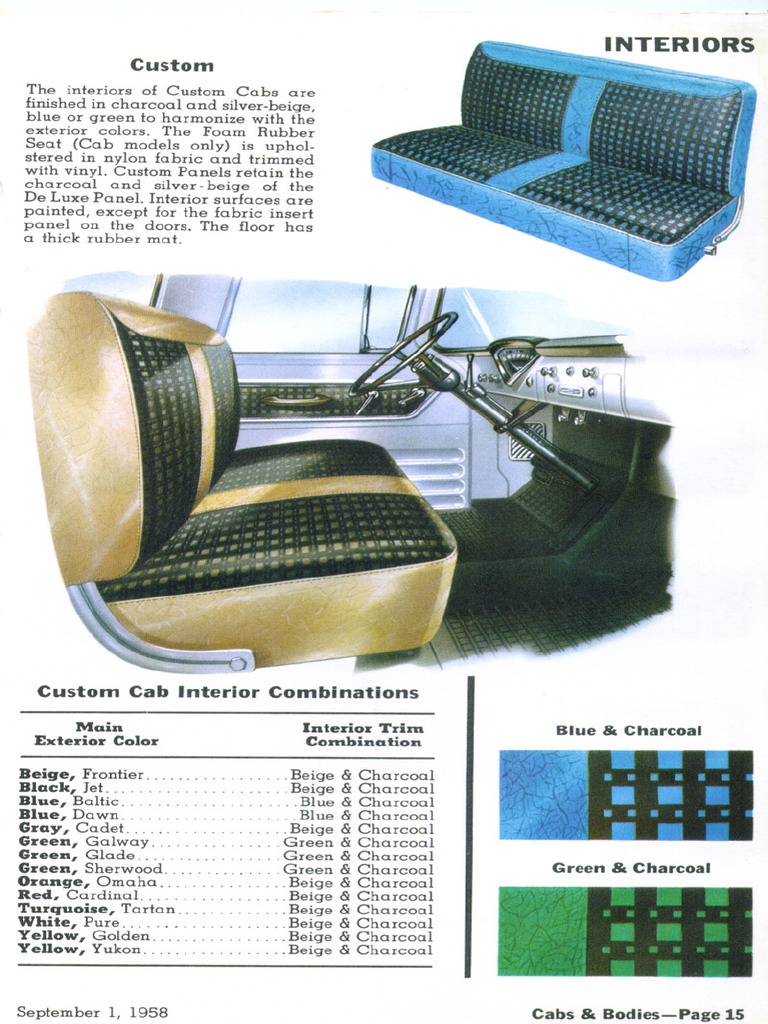 INTERIORS

Custom

The interiors of Custom Cabs are finished in charcoal and silver-beige, blue or green to harmonize with the exterior colors. The Foam Rubber Seat (Cab models only) is upholstered in nylon fabric and trimmed with vinyl. Custom Panels retain the charcoal and silver-beige of the De Luxe Panel. Interior surfaces are painted, except for the fabric insert panel on the doors. The floor has a thick rubber mat.

Custom Cab Interior Combinations

| Main Exterior Color | Interior Trim Combination |
|---|---|
| Beige, Frontier | Beige & Charcoal |
| Black, Jet | Beige & Charcoal |
| Blue, Baltic | Blue & Charcoal |
| Blue, Dawn | Blue & Charcoal |
| Gray, Cadet | Beige & Charcoal |
| Green, Galway | Green & Charcoal |
| Green, Glade | Green & Charcoal |
| Green, Sherwood | Green & Charcoal |
| Orange, Omaha | Beige & Charcoal |
| Red, Cardinal | Beige & Charcoal |
| Turquoise, Tartan | Beige & Charcoal |
| White, Pure | Beige & Charcoal |
| Yellow, Golden | Beige & Charcoal |
| Yellow, Yukon | Beige & Charcoal |

Blue & Charcoal

Green & Charcoal

September 1, 1958

Cabs & Bodies—Page 15